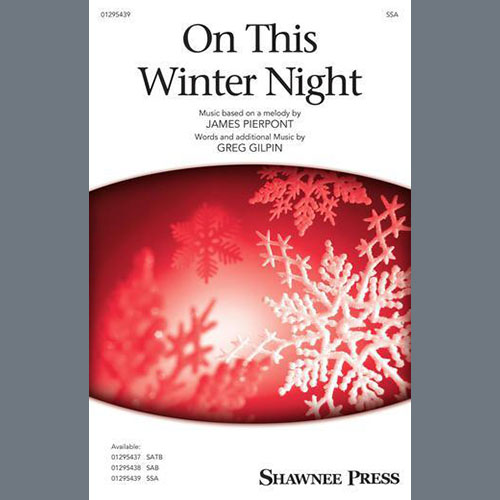 01295439

SSA

On This Winter Night

Music based on a melody by
JAMES PIERPONT
Words and additional Music by
GREG GILPIN

Available:
01295437 SATB
01295438 SAB
01295439 SSA

SHAWNEE PRESS